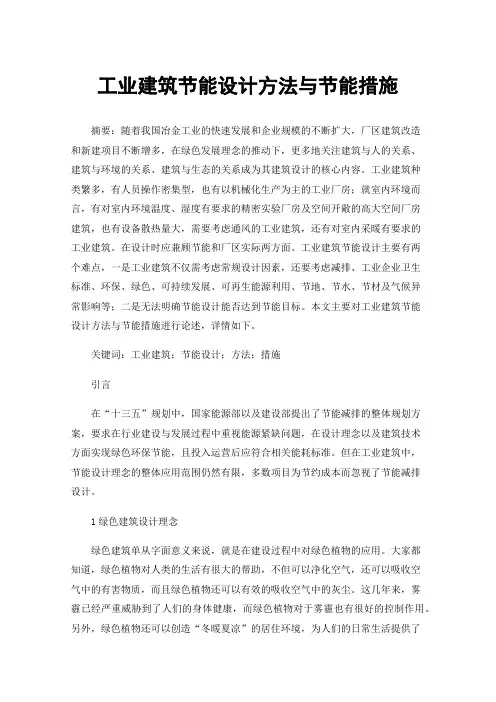 工业建筑节能设计方法与节能措施

摘要：随着我国冶金工业的快速发展和企业规模的不断扩大，厂区建筑改造和新建项目不断增多，在绿色发展理念的推动下，更多地关注建筑与人的关系、建筑与环境的关系、建筑与生态的关系成为其建筑设计的核心内容。工业建筑种类繁多，有人员操作密集型，也有以机械化生产为主的工业厂房；就室内环境而言，有对室内环境温度、湿度有要求的精密实验厂房及空间开敞的高大空间厂房建筑，也有设备散热量大，需要考虑通风的工业建筑，还有对室内采暖有要求的工业建筑。在设计时应兼顾节能和厂区实际两方面。工业建筑节能设计主要有两个难点，一是工业建筑不仅需考虑常规设计因素，还要考虑减排、工业企业卫生标准、环保、绿色、可持续发展、可再生能源利用、节地、节水、节材及气候异常影响等；二是无法明确节能设计能否达到节能目标。本文主要对工业建筑节能设计方法与节能措施进行论述，详情如下。

关键词：工业建筑；节能设计；方法；措施

引言

在“十三五”规划中，国家能源部以及建设部提出了节能减排的整体规划方案，要求在行业建设与发展过程中重视能源紧缺问题，在设计理念以及建筑技术方面实现绿色环保节能，且投入运营后应符合相关能耗标准。但在工业建筑中，节能设计理念的整体应用范围仍然有限，多数项目为节约成本而忽视了节能减排设计。

1 绿色建筑设计理念

绿色建筑单从字面意义来说，就是在建设过程中对绿色植物的应用。大家都知道，绿色植物对人类的生活有很大的帮助，不但可以净化空气，还可以吸收空气中的有害物质，而且绿色植物还可以有效的吸收空气中的灰尘。这几年来，雾霾已经严重威胁到了人们的身体健康，而绿色植物对于雾霾也有很好的控制作用。另外，绿色植物还可以创造“冬暖夏凉”的居住环境，为人们的日常生活提供了